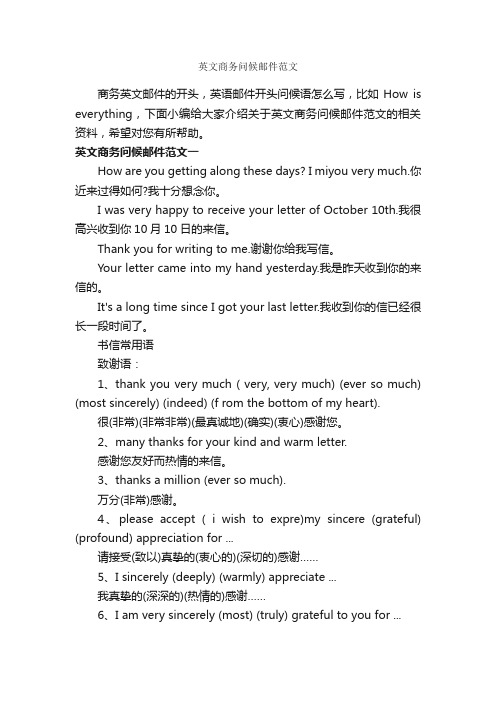 英文商务问候邮件范文

商务英文邮件的开头，英语邮件开头问候语怎么写，比如 How is everything，下面小编给大家介绍关于英文商务问候邮件范文的相关资料，希望对您有所帮助。

英文商务问候邮件范文一

How are you getting along these days? I miyou very much.你近来过得如何?我十分想念你。

I was very happy to receive your letter of October 10th.我很高兴收到你 10 月 10 日的来信。

Thank you for writing to me.谢谢你给我写信。

Your letter came into my hand yesterday.我是昨天收到你的来信的。

It's a long time since I got your last letter.我收到你的信已经很长一段时间了。

书信常用语

致谢语：

1、thank you very much ( very, very much) (ever so much) (most sincerely) (indeed) (f rom the bottom of my heart).

很(非常)(非常非常)(最真诚地)(确实)(衷心)感谢您。

2、many thanks for your kind and warm letter.

感谢您友好而热情的来信。

3、thanks a million (ever so much).

万分(非常)感谢。

4、please accept ( i wish to expre)my sincere (grateful) (profound) appreciation for ...

请接受(致以)真挚的(衷心的)(深切的)感谢……

5、I sincerely (deeply) (warmly) appreciate ...

我真挚的(深深的)(热情的)感谢……

6、I am very sincerely (most) (truly) grateful to you for ...